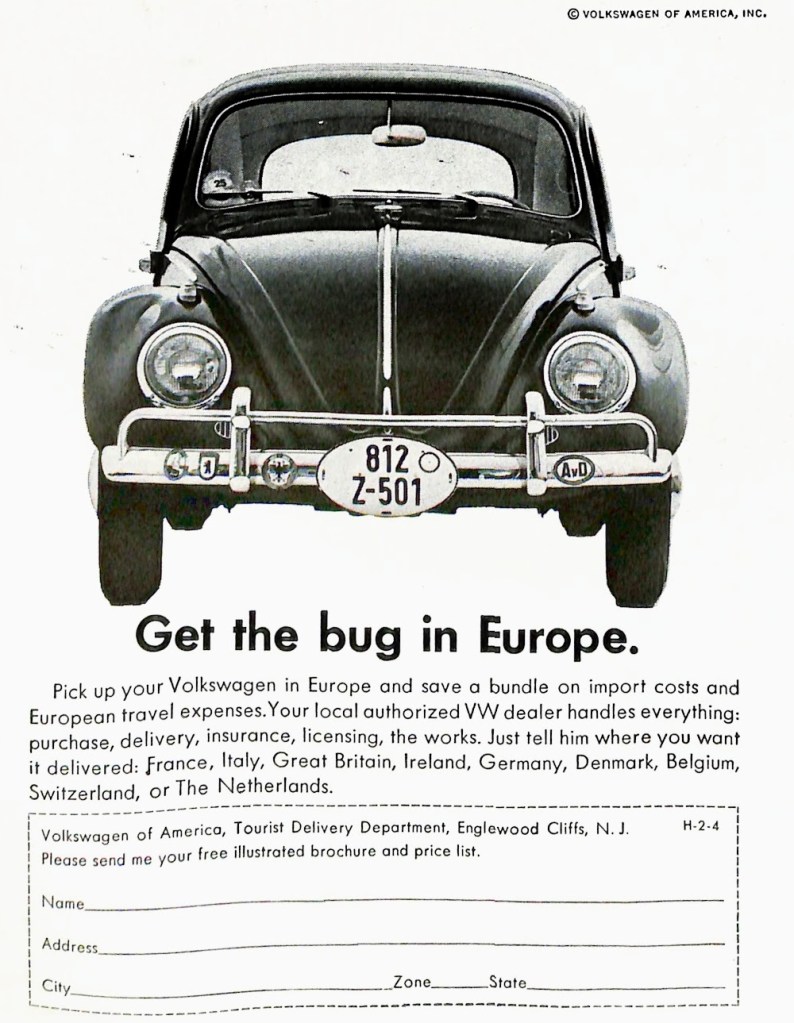 © VOLKSWAGEN OF AMERICA, INC.

812
Z-501

AvD

Get the bug in Europe.

Pick up your Volkswagen in Europe and save a bundle on import costs and European travel expenses. Your local authorized VW dealer handles everything: purchase, delivery, insurance, licensing, the works. Just tell him where you want it delivered: France, Italy, Great Britain, Ireland, Germany, Denmark, Belgium, Switzerland, or The Netherlands.

Volkswagen of America, Tourist Delivery Department, Englewood Cliffs, N. J.
H-2-4
Please send me your free illustrated brochure and price list.

Name____

Address____

City____ Zone____ State____